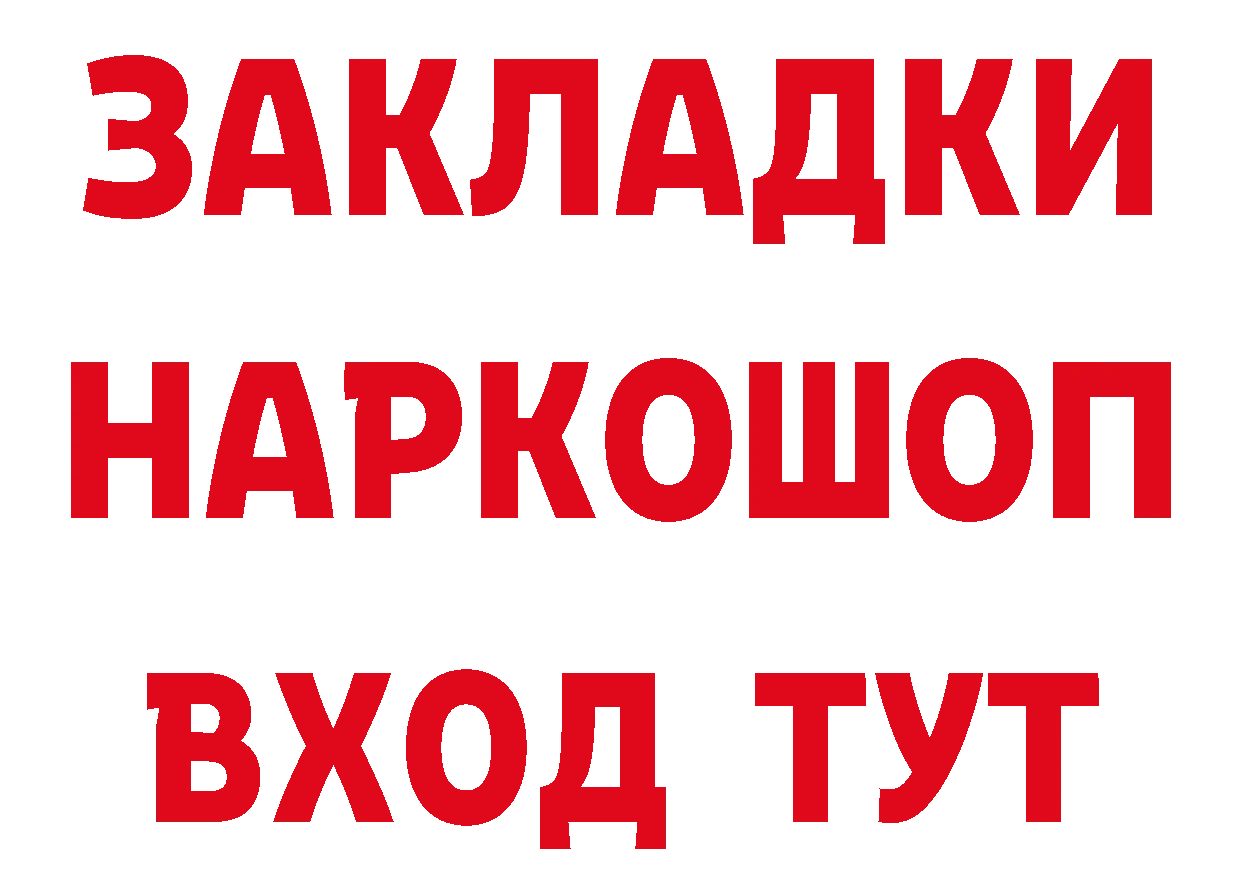 ЗАКЛАДКИ
НАРКОШОП
ВХОД ТУТ